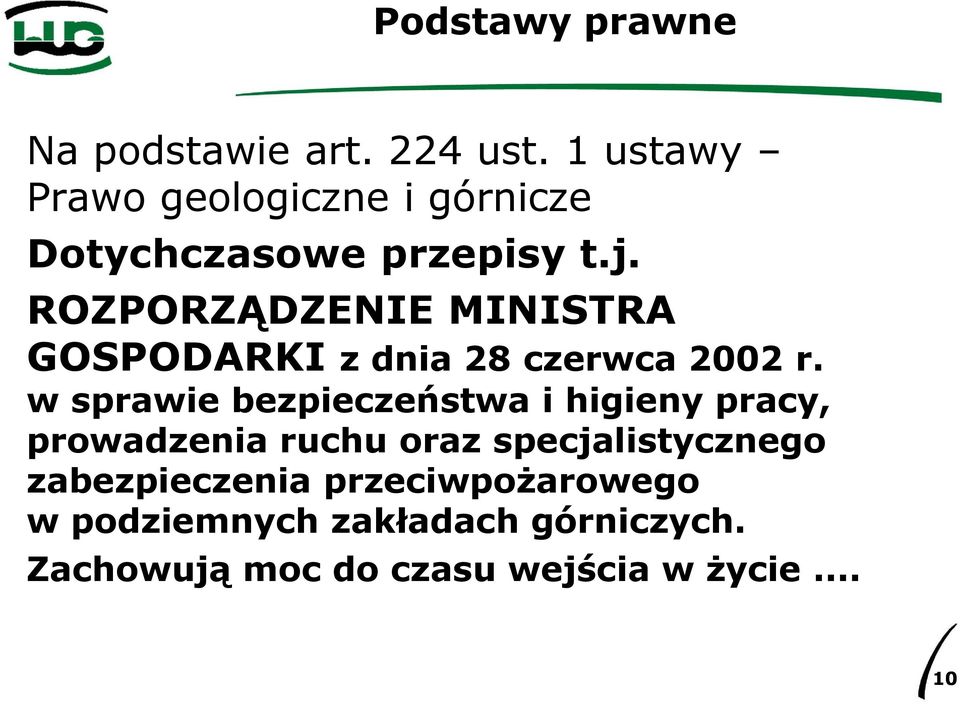 WUG

Podstawy prawne

Na podstawie art. 224 ust. 1 ustawy – Prawo geologiczne i górnicze

Dotychczasowe przepisy t.j.

ROZPORZĄDZENIE MINISTRA GOSPODARKI z dnia 28 czerwca 2002 r. w sprawie bezpieczeństwa i higieny pracy, prowadzenia ruchu oraz specjalistycznego zabezpieczenia przeciwpożarowego w podziemnych zakładach górniczych.

Zachowują moc do czasu wejścia w życie ….

10